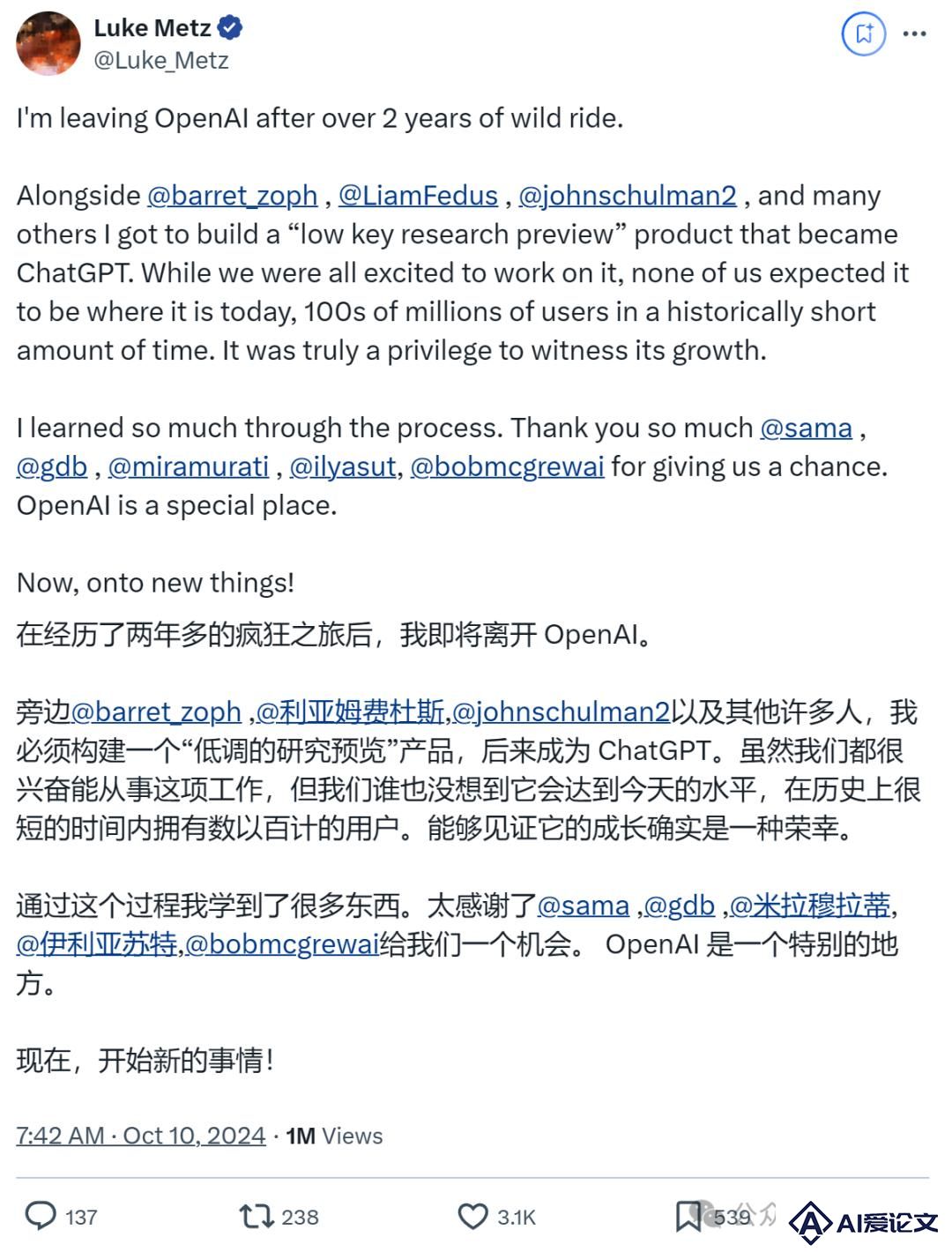 Luke Metz
@Luke_Metz

I'm leaving OpenAI after over 2 years of wild ride.

Alongside @barret_zoph , @LiamFedus , @johnschulman2 , and many others I got to build a “low key research preview” product that became ChatGPT. While we were all excited to work on it, none of us expected it to be where it is today, 100s of millions of users in a historically short amount of time. It was truly a privilege to witness its growth.

I learned so much through the process. Thank you so much @sama , @gdb , @miramurati , @ilyasut, @bobmcgrewai for giving us a chance. OpenAI is a special place.

Now, onto new things!

在经历了两年多的疯狂之旅后，我即将离开 OpenAI。

旁边@barret_zoph ,@利亚姆费杜斯,@johnschulman2以及其他许多人，我必须构建一个“低调的研究预览”产品，后来成为 ChatGPT。虽然我们都很兴奋能从事这项工作，但我们谁也没想到它会达到今天的水平，在历史上很短的时间内拥有数以百计的用户。能够见证它的成长确实是一种荣幸。

通过这个过程我学到了很多东西。太感谢了@sama ,@gdb ,@米拉穆拉蒂, @伊利亚苏特,@bobmcgrewai给我们一个机会。 OpenAI 是一个特别的地方。

现在，开始新的事情！

7:42 AM · Oct 10, 2024 · 1M Views

137 238 3.1K 539

AI爱论文